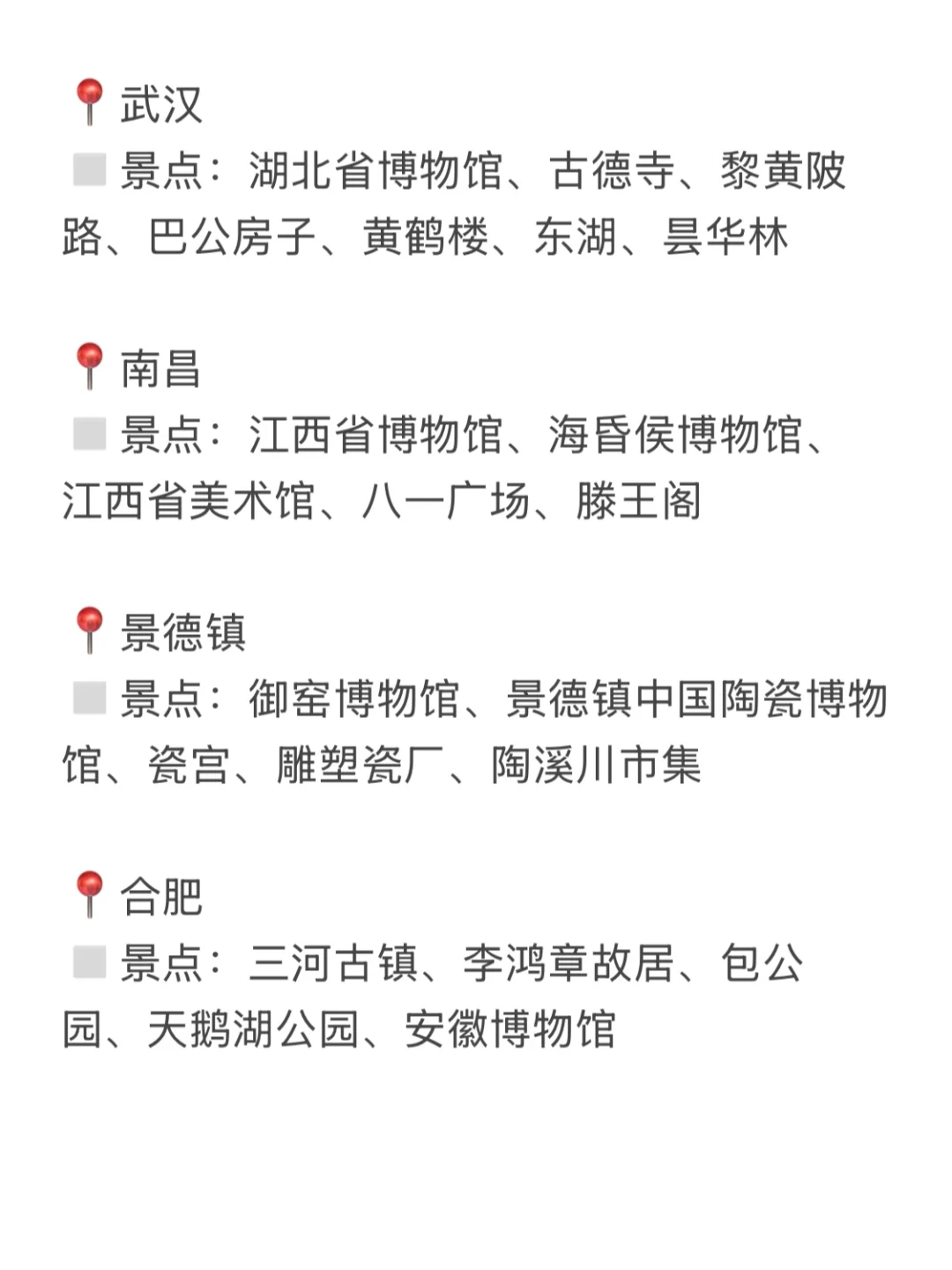 📍武汉
◻️景点：湖北省博物馆、古德寺、黎黄陂路、巴公房子、黄鹤楼、东湖、昙华林

📍南昌
◻️景点：江西省博物馆、海昏侯博物馆、江西省美术馆、八一广场、滕王阁

📍景德镇
◻️景点：御窑博物馆、景德镇中国陶瓷博物馆、瓷宫、雕塑瓷厂、陶溪川市集

📍合肥
◻️景点：三河古镇、李鸿章故居、包公园、天鹅湖公园、安徽博物馆